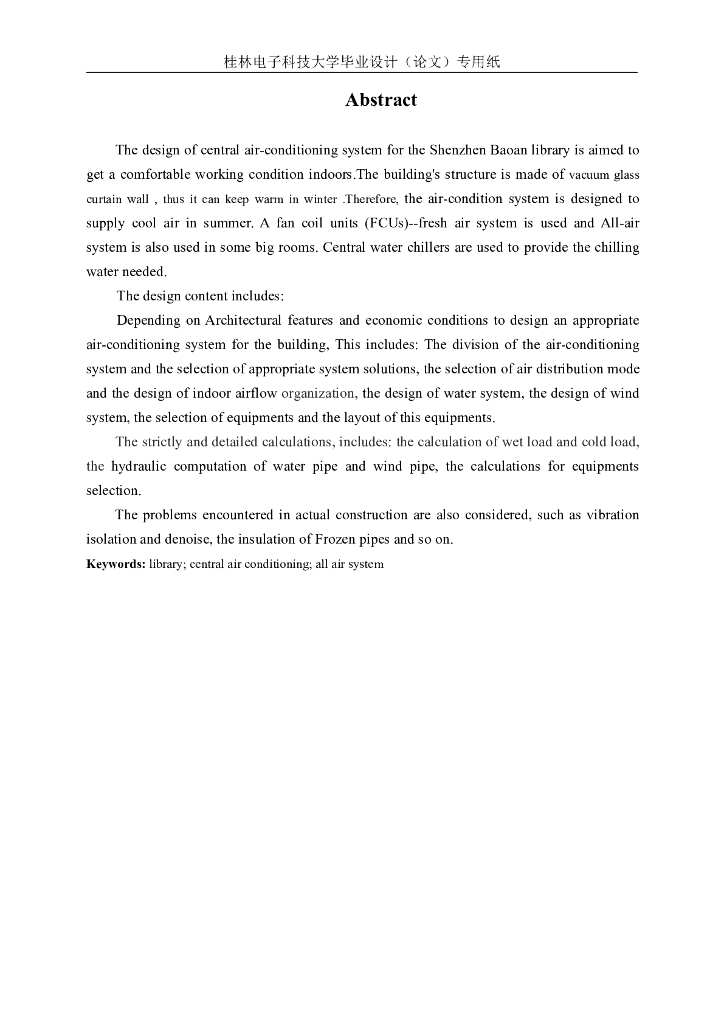 桂林电子科技大学毕业设计（论文）专用纸

Abstract

The design of central air-conditioning system for the Shenzhen Baoan library is aimed to get a comfortable working condition indoors.The building's structure is made of vacuum glass curtain wall , thus it can keep warm in winter .Therefore, the air-condition system is designed to supply cool air in summer. A fan coil units (FCUs)--fresh air system is used and All-air system is also used in some big rooms. Central water chillers are used to provide the chilling water needed.

The design content includes:

Depending on Architectural features and economic conditions to design an appropriate air-conditioning system for the building, This includes: The division of the air-conditioning system and the selection of appropriate system solutions, the selection of air distribution mode and the design of indoor airflow organization, the design of water system, the design of wind system, the selection of equipments and the layout of this equipments.

The strictly and detailed calculations, includes: the calculation of wet load and cold load, the hydraulic computation of water pipe and wind pipe, the calculations for equipments selection.

The problems encountered in actual construction are also considered, such as vibration isolation and denoise, the insulation of Frozen pipes and so on.

Keywords: library; central air conditioning; all air system